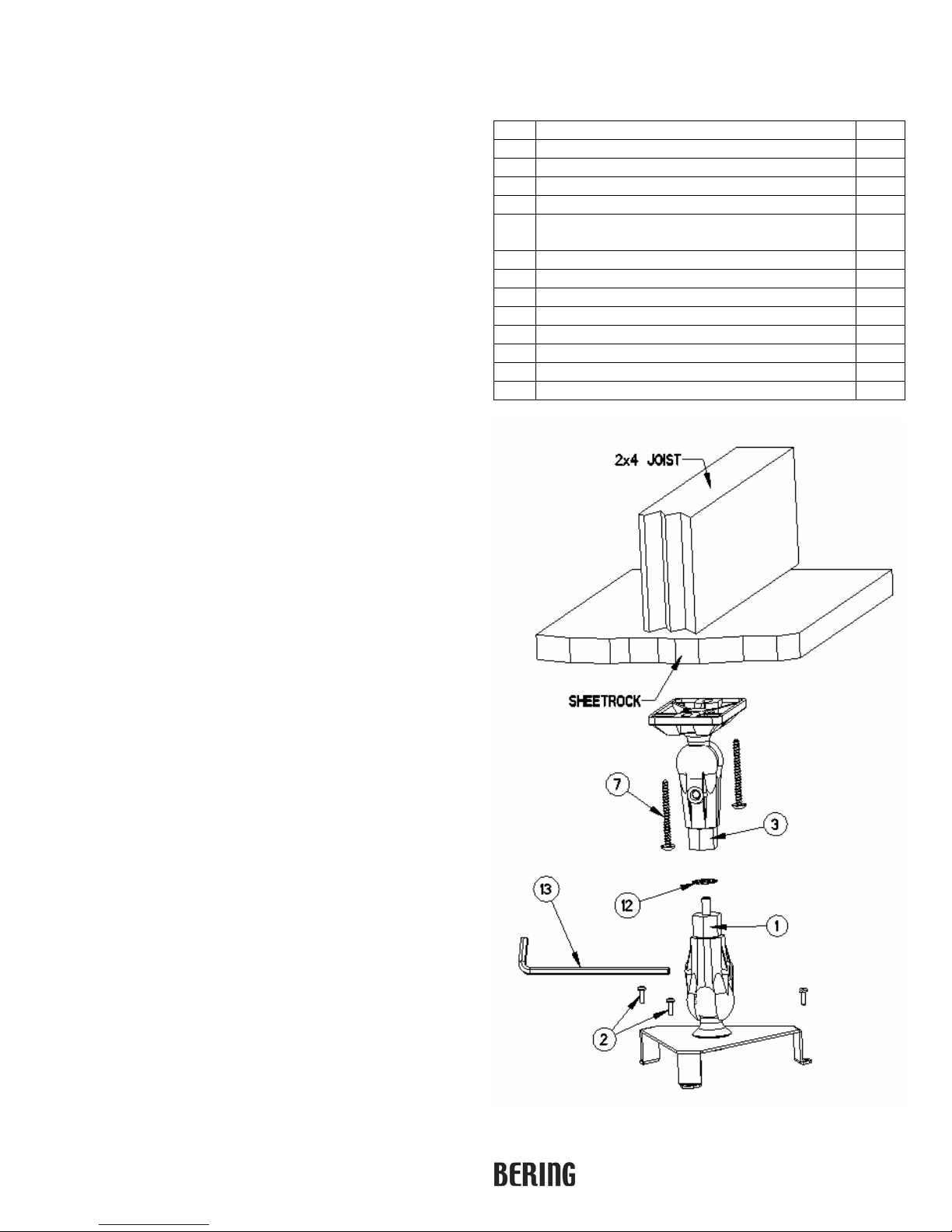 2x4 JOIST

SHEETROCK

7

3

13

12

1

2

BERING